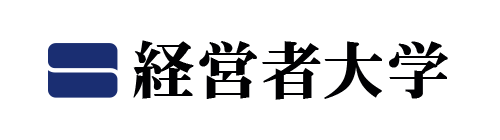 経営者大学